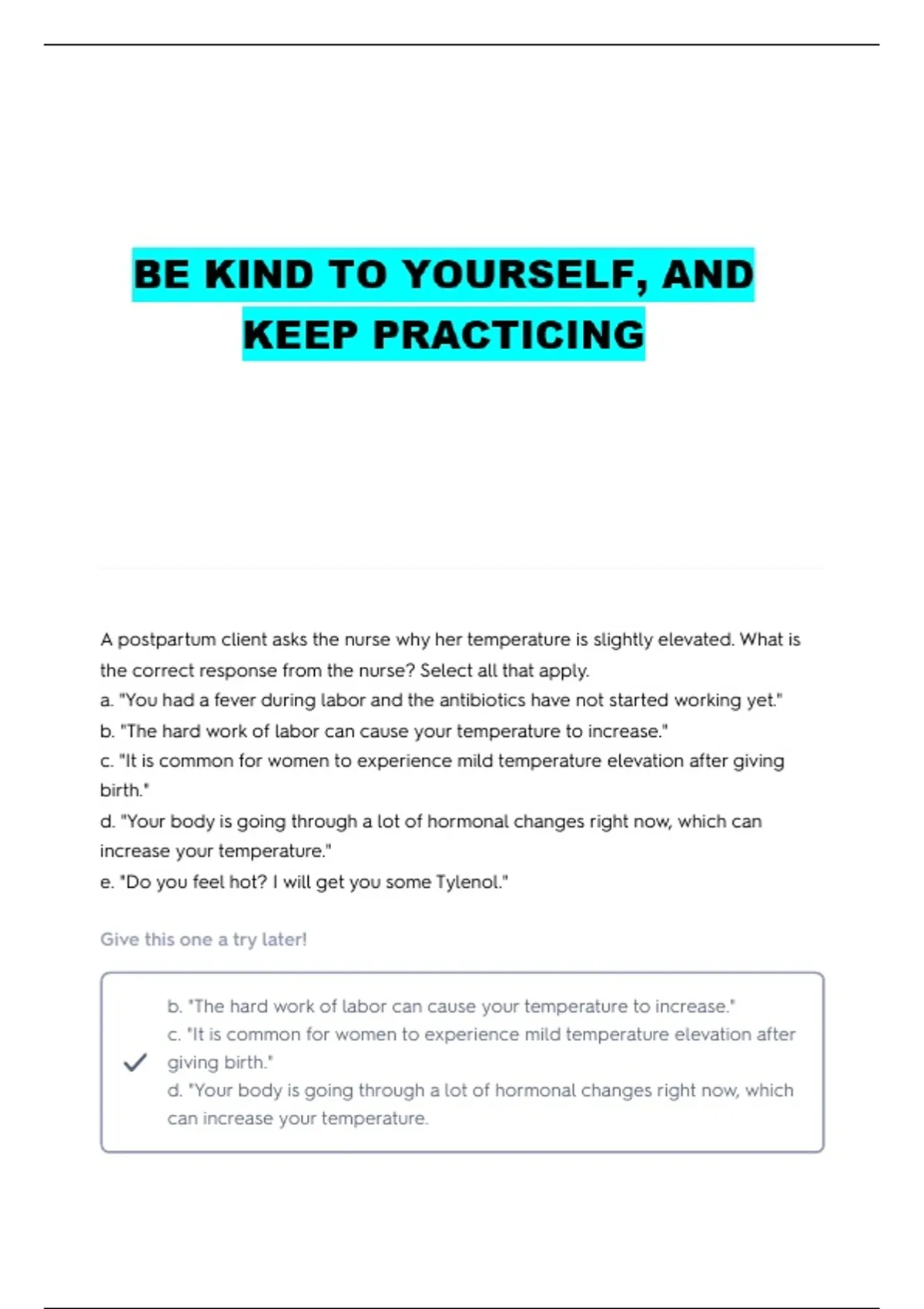 BE KIND TO YOURSELF, AND KEEP PRACTICING

A postpartum client asks the nurse why her temperature is slightly elevated. What is the correct response from the nurse? Select all that apply.
a. "You had a fever during labor and the antibiotics have not started working yet."
b. "The hard work of labor can cause your temperature to increase."
c. "It is common for women to experience mild temperature elevation after giving birth."
d. "Your body is going through a lot of hormonal changes right now, which can increase your temperature."
e. "Do you feel hot? I will get you some Tylenol."

Give this one a try later!

b. "The hard work of labor can cause your temperature to increase."
c. "It is common for women to experience mild temperature elevation after giving birth."
d. "Your body is going through a lot of hormonal changes right now, which can increase your temperature.